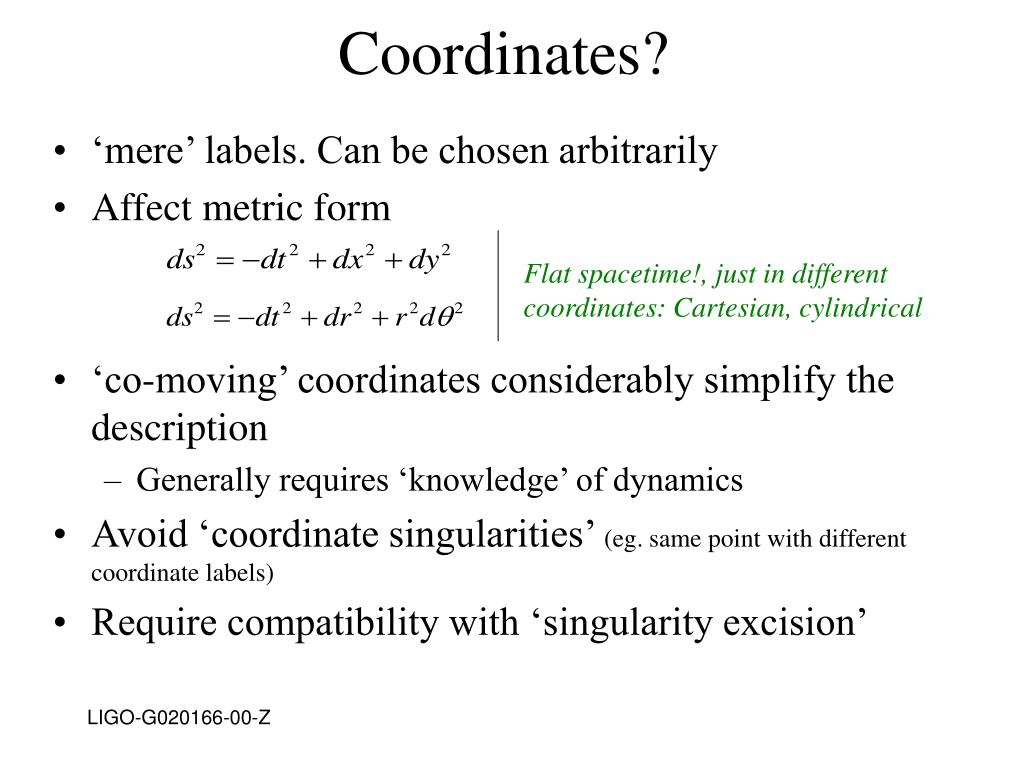 Coordinates?

• ‘mere’ labels. Can be chosen arbitrarily
• Affect metric form

$ds^2 = -dt^2 + dx^2 + dy^2$

$ds^2 = -dt^2 + dr^2 + r^2 d\theta^2$

Flat spacetime!, just in different coordinates: Cartesian, cylindrical

• ‘co-moving’ coordinates considerably simplify the description
– Generally requires ‘knowledge’ of dynamics
• Avoid ‘coordinate singularities’ (eg. same point with different coordinate labels)
• Require compatibility with ‘singularity excision’

LIGO-G020166-00-Z